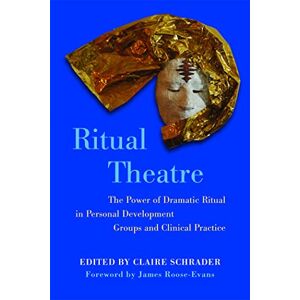 Ritual Theatre

The Power of Dramatic Ritual in Personal Development Groups and Clinical Practice

EDITED BY CLAIRE SCHRADER
Foreword by James Roose-Evans